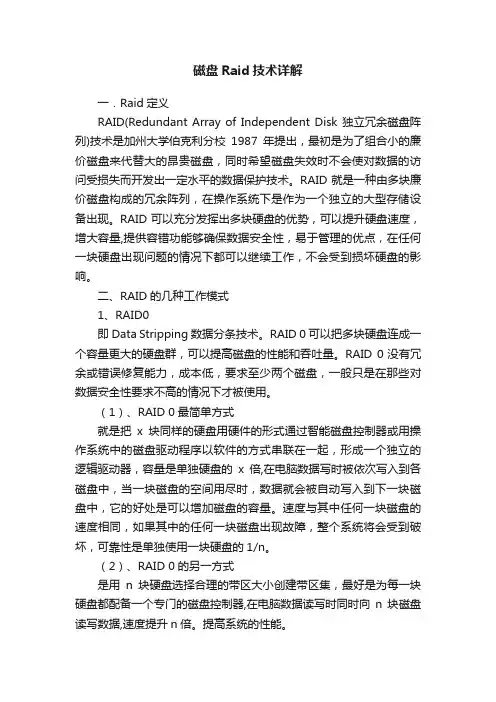 磁盘 Raid 技术详解

一．Raid 定义

RAID(Redundant Array of Independent Disk 独立冗余磁盘阵列)技术是加州大学伯克利分校 1987 年提出，最初是为了组合小的廉价磁盘来代替大的昂贵磁盘，同时希望磁盘失效时不会使对数据的访问受损失而开发出一定水平的数据保护技术。RAID 就是一种由多块廉价磁盘构成的冗余阵列，在操作系统下是作为一个独立的大型存储设备出现。RAID 可以充分发挥出多块硬盘的优势，可以提升硬盘速度，增大容量,提供容错功能够确保数据安全性，易于管理的优点，在任何一块硬盘出现问题的情况下都可以继续工作，不会受到损坏硬盘的影响。

二、RAID 的几种工作模式

1、RAID0

即 Data Stripping 数据分条技术。RAID 0 可以把多块硬盘连成一个容量更大的硬盘群，可以提高磁盘的性能和吞吐量。RAID 0 没有冗余或错误修复能力，成本低，要求至少两个磁盘，一般只是在那些对数据安全性要求不高的情况下才被使用。

（1）、RAID 0 最简单方式

就是把 x 块同样的硬盘用硬件的形式通过智能磁盘控制器或用操作系统中的磁盘驱动程序以软件的方式串联在一起，形成一个独立的逻辑驱动器，容量是单独硬盘的 x 倍,在电脑数据写时被依次写入到各磁盘中，当一块磁盘的空间用尽时，数据就会被自动写入到下一块磁盘中，它的好处是可以增加磁盘的容量。速度与其中任何一块磁盘的速度相同，如果其中的任何一块磁盘出现故障，整个系统将会受到破坏，可靠性是单独使用一块硬盘的 1/n。

（2）、RAID 0 的另一方式

是用 n 块硬盘选择合理的带区大小创建带区集，最好是为每一块硬盘都配备一个专门的磁盘控制器,在电脑数据读写时同时向 n 块磁盘读写数据,速度提升 n 倍。提高系统的性能。